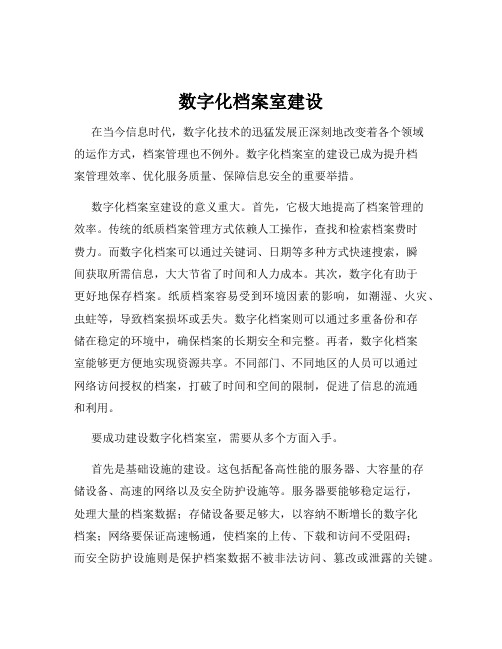 数字化档案室建设

在当今信息时代，数字化技术的迅猛发展正深刻地改变着各个领域的运作方式，档案管理也不例外。数字化档案室的建设已成为提升档案管理效率、优化服务质量、保障信息安全的重要举措。

数字化档案室建设的意义重大。首先，它极大地提高了档案管理的效率。传统的纸质档案管理方式依赖人工操作，查找和检索档案费时费力。而数字化档案可以通过关键词、日期等多种方式快速搜索，瞬间获取所需信息，大大节省了时间和人力成本。其次，数字化有助于更好地保存档案。纸质档案容易受到环境因素的影响，如潮湿、火灾、虫蛀等，导致档案损坏或丢失。数字化档案则可以通过多重备份和存储在稳定的环境中，确保档案的长期安全和完整。再者，数字化档案室能够更方便地实现资源共享。不同部门、不同地区的人员可以通过网络访问授权的档案，打破了时间和空间的限制，促进了信息的流通和利用。

要成功建设数字化档案室，需要从多个方面入手。

首先是基础设施的建设。这包括配备高性能的服务器、大容量的存储设备、高速的网络以及安全防护设施等。服务器要能够稳定运行，处理大量的档案数据；存储设备要足够大，以容纳不断增长的数字化档案；网络要保证高速畅通，使档案的上传、下载和访问不受阻碍；而安全防护设施则是保护档案数据不被非法访问、篡改或泄露的关键。